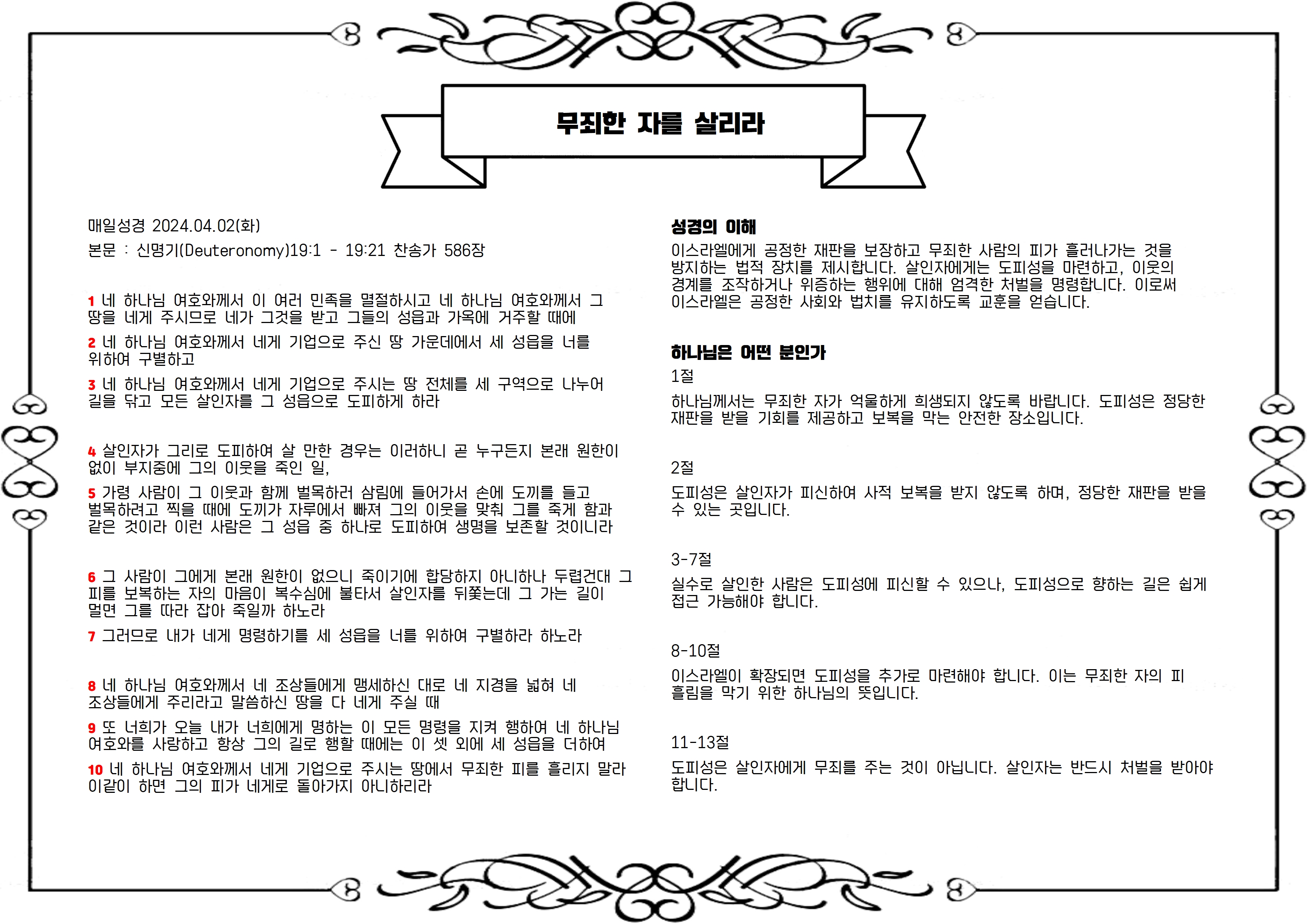 무죄한 자를 살리라

매일성경 2024.04.02(화)

본문 : 신명기(Deuteronomy)19:1 - 19:21 찬송가 586장

1 네 하나님 여호와께서 이 여러 민족을 멸절하시고 네 하나님 여호와께서 그 땅을 네게 주시므로 네가 그것을 받고 그들의 성읍과 가옥에 거주할 때에

2 네 하나님 여호와께서 네게 기업으로 주신 땅 가운데에서 세 성읍을 너를 위하여 구별하고

3 네 하나님 여호와께서 네게 기업으로 주시는 땅 전체를 세 구역으로 나누어 길을 닦고 모든 살인자를 그 성읍으로 도피하게 하라

4 살인자가 그리로 도피하여 살 만한 경우는 이러하니 곧 누구든지 본래 원한이 없이 부지중에 그의 이웃을 죽인 일,

5 가령 사람이 그 이웃과 함께 벌목하러 삼림에 들어가서 손에 도끼를 들고 벌목하려고 찍을 때에 도끼가 자루에서 빠져 그의 이웃을 맞춰 그를 죽게 함과 같은 것이라 이런 사람은 그 성읍 중 하나로 도피하여 생명을 보존할 것이니라

6 그 사람이 그에게 본래 원한이 없으니 죽이기에 합당하지 아니하나 두렵건대 그 피를 보복하는 자의 마음이 복수심에 불타서 살인자를 뒤쫓는데 그 가는 길이 멀면 그를 따라 잡아 죽일까 하노라

7 그러므로 내가 네게 명령하기를 세 성읍을 너를 위하여 구별하라 하노라

8 네 하나님 여호와께서 네 조상들에게 맹세하신 대로 네 지경을 넓혀 네 조상들에게 주리라고 말씀하신 땅을 다 네게 주실 때

9 또 너희가 오늘 내가 너희에게 명하는 이 모든 명령을 지켜 행하여 네 하나님 여호와를 사랑하고 항상 그의 길로 행할 때에는 이 셋 외에 세 성읍을 더하여

10 네 하나님 여호와께서 네게 기업으로 주시는 땅에서 무죄한 피를 흘리지 말라 이같이 하면 그의 피가 네게로 돌아가지 아니하리라

성경의 이해

이스라엘에게 공정한 재판을 보장하고 무죄한 사람의 피가 흘러나가는 것을 방지하는 법적 장치를 제시합니다. 살인자에게는 도피성을 마련하고, 이웃의 경계를 조작하거나 위증하는 행위에 대해 엄격한 처벌을 명령합니다. 이로써 이스라엘은 공정한 사회와 법치를 유지하도록 교훈을 얻습니다.

하나님은 어떤 분인가

1절

하나님께서는 무죄한 자가 억울하게 희생되지 않도록 바랍니다. 도피성은 정당한 재판을 받을 기회를 제공하고 보복을 막는 안전한 장소입니다.

2절

도피성은 살인자가 피신하여 사적 보복을 받지 않도록 하며, 정당한 재판을 받을 수 있는 곳입니다.

3-7절

실수로 살인한 사람은 도피성에 피신할 수 있으나, 도피성으로 향하는 길은 쉽게 접근 가능해야 합니다.

8-10절

이스라엘이 확장되면 도피성을 추가로 마련해야 합니다. 이는 무죄한 자의 피 흘림을 막기 위한 하나님의 뜻입니다.

11-13절

도피성은 살인자에게 무죄를 주는 것이 아닙니다. 살인자는 반드시 처벌을 받아야 합니다.